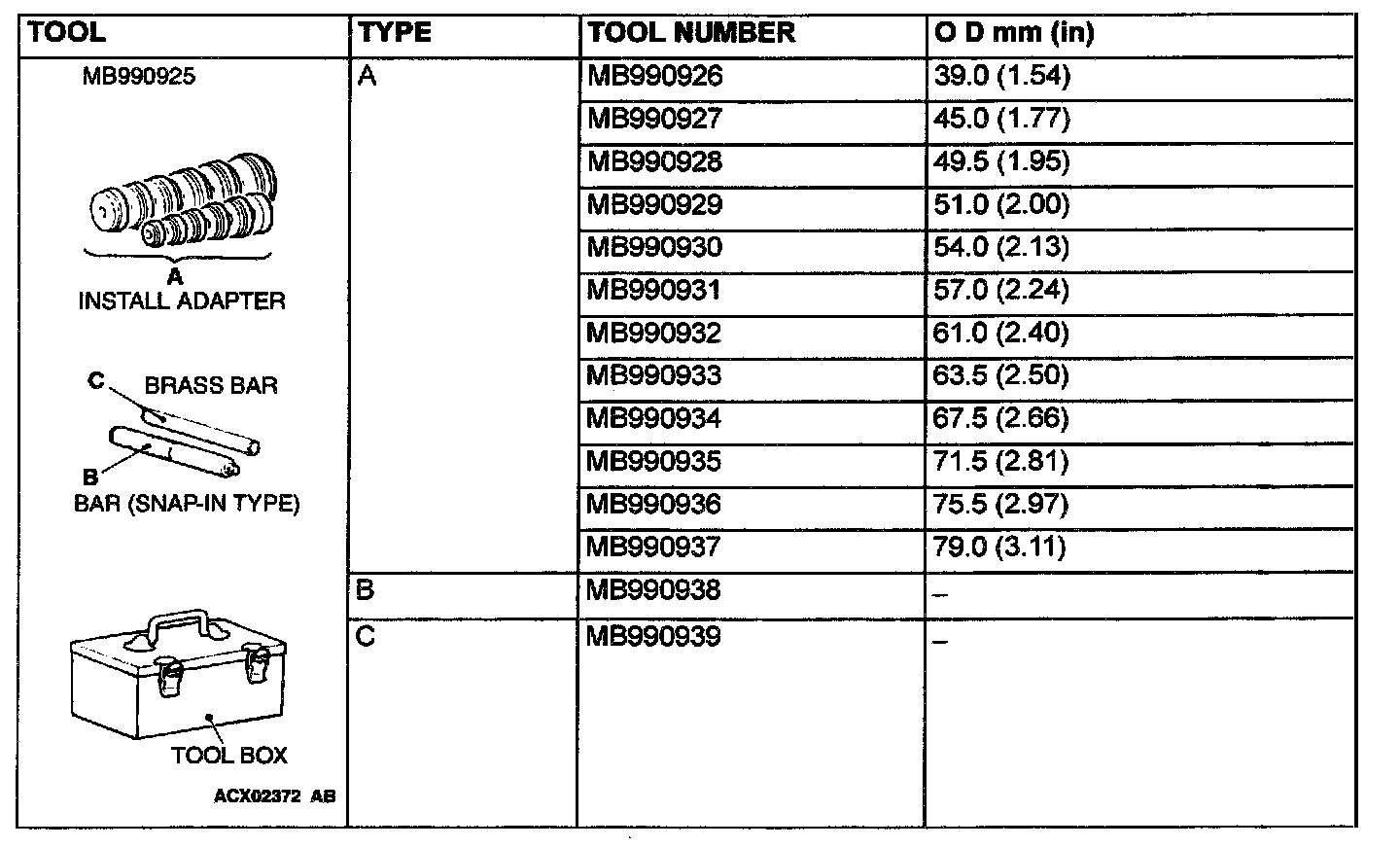 | TOOL | TYPE | TOOL NUMBER | O D mm (in) |
|---|---|---|---|
| MB990925 A INSTALL ADAPTER C BRASS BAR B BAR (SNAP-IN TYPE) TOOL BOX ACX02372 AB | A | MB990926 | 39.0 (1.54) |
| | | MB990927 | 45.0 (1.77) |
| | | MB990928 | 49.5 (1.95) |
| | | MB990929 | 51.0 (2.00) |
| | | MB990930 | 54.0 (2.13) |
| | | MB990931 | 57.0 (2.24) |
| | | MB990932 | 61.0 (2.40) |
| | | MB990933 | 63.5 (2.50) |
| | | MB990934 | 67.5 (2.66) |
| | | MB990935 | 71.5 (2.81) |
| | | MB990936 | 75.5 (2.97) |
| | | MB990937 | 79.0 (3.11) |
| | B | MB990938 | – |
| | C | MB990939 | – |